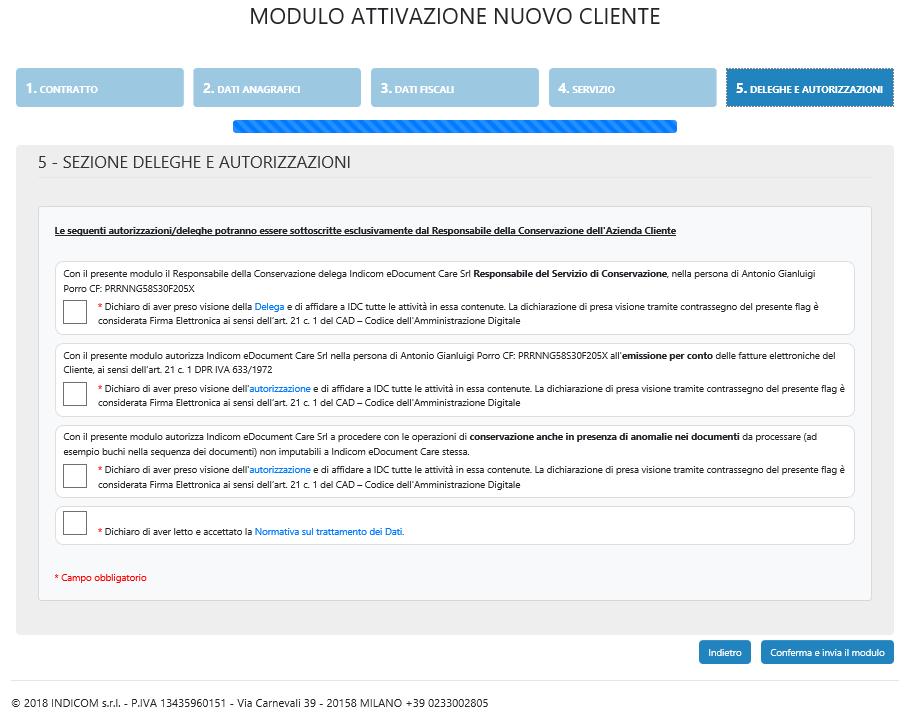 MODULO ATTIVAZIONE NUOVO CLIENTE

1. CONTRATTO
2. DATI ANAGRAFICI
3. DATI FISCALI
4. SERVIZIO
5. DELEGHE E AUTORIZZAZIONI

5 - SEZIONE DELEGHE E AUTORIZZAZIONI

Le sequenti autorizzazioni/deleghe potranno essere sottoscritte esclusivamente dal Responsabile della Conservazione dell'Azienda Cliente

Con il presente modulo il Responsabile della Conservazione delega Indicom eDocument Care Srl Responsabile del Servizio di Conservazione, nella persona di Antonio Gianluigi Porro CF: PRRNNG58S30F205X

* Dichiaro di aver preso visione della Delega e di affidare a IDC tutte le attività in essa contenute. La dichiarazione di presa visione tramite contrassegno del presente flag è considerata Firma Elettronica ai sensi dell'art. 21 c. 1 del CAD – Codice dell'Amministrazione Digitale

Con il presente modulo autorizza Indicom eDocument Care Srl nella persona di Antonio Gianluigi Porro CF: PRRNNG58S30F205X all'emissione per conto delle fatture elettroniche del Cliente, ai sensi dell'art. 21 c. 1 DPR IVA 633/1972

* Dichiaro di aver preso visione dell'autorizzazione e di affidare a IDC tutte le attività in essa contenute. La dichiarazione di presa visione tramite contrassegno del presente flag è considerata Firma Elettronica ai sensi dell'art. 21 c. 1 del CAD – Codice dell'Amministrazione Digitale

Con il presente modulo autorizza Indicom eDocument Care Srl a procedere con le operazioni di conservazione anche in presenza di anomalie nei documenti da processare (ad esempio buchi nella sequenza dei documenti) non imputabili a Indicom eDocument Care stessa.

* Dichiaro di aver preso visione dell'autorizzazione e di affidare a IDC tutte le attività in essa contenute. La dichiarazione di presa visione tramite contrassegno del presente flag è considerata Firma Elettronica ai sensi dell'art. 21 c. 1 del CAD – Codice dell'Amministrazione Digitale

* Dichiaro di aver letto e accettato la Normativa sul trattamento dei Dati.

* Campo obbligatorio

Indietro
Conferma e invia il modulo

© 2018 INDICOM s.r.l. - P.IVA 13435960151 - Via Carnevali 39 - 20158 MILANO +39 0233002805